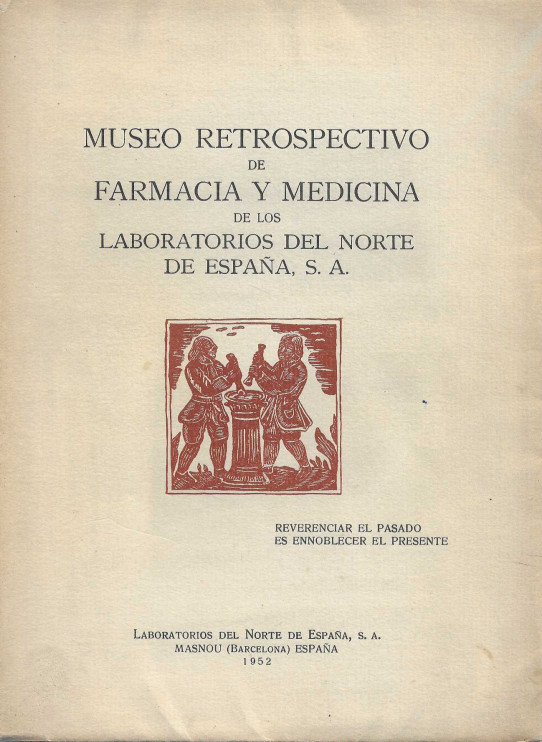 MUSEO RETROSPECTIVO
DE
FARMACIA Y MEDICINA
DE LOS
LABORATORIOS DEL NORTE DE ESPAÑA, S. A.

REVERENCIAR EL PASADO
ES ENNOBLECER EL PRESENTE

LABORATORIOS DEL NORTE DE ESPAÑA, S. A.
MASNOU (BARCELONA) ESPAÑA
1952